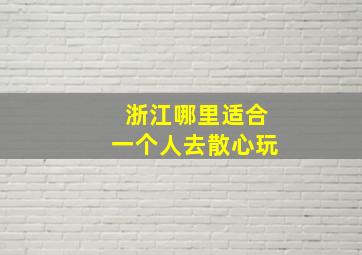 浙江哪里适合
一个人去散心玩